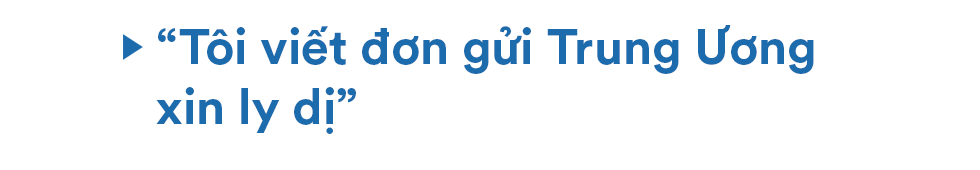 “Tôi viết đơn gửi Trung Ương xin ly dị”